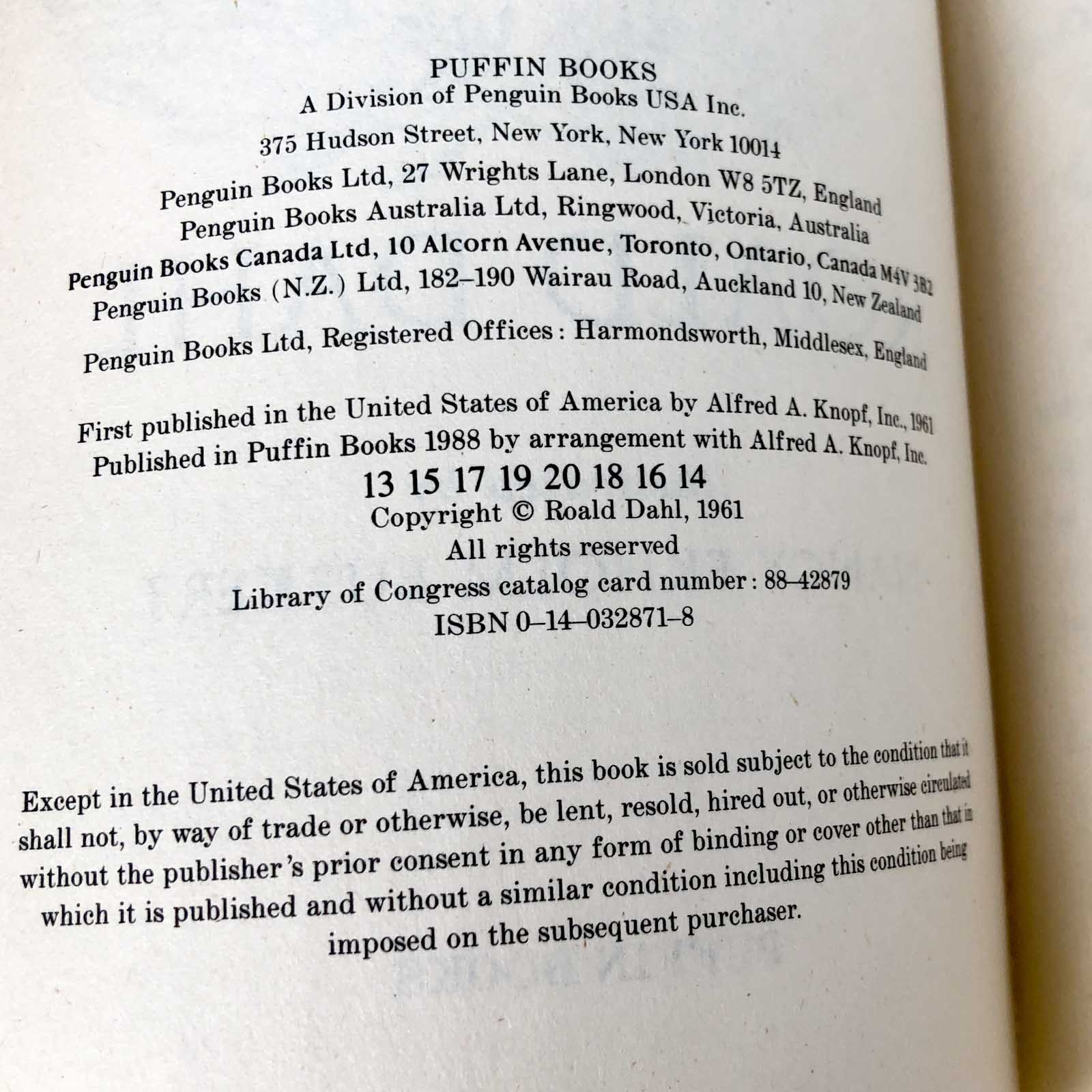 PUFFIN BOOKS
A Division of Penguin Books USA Inc.
375 Hudson Street, New York, New York 10014

Penguin Books Ltd, 27 Wrights Lane, London W8 5TZ, England
Penguin Books Australia Ltd, Ringwood, Victoria, Australia
Penguin Books Canada Ltd, 10 Alcorn Avenue, Toronto, Ontario, Canada M4V 3B2
Penguin Books (N.Z.) Ltd, 182–190 Wairau Road, Auckland 10, New Zealand

Penguin Books Ltd, Registered Offices: Harmondsworth, Middlesex, England

First published in the United States of America by Alfred A. Knopf, Inc., 1961
Published in Puffin Books 1988 by arrangement with Alfred A. Knopf, Inc.
13 15 17 19 20 18 16 14
Copyright © Roald Dahl, 1961
All rights reserved
Library of Congress catalog card number: 88–42879
ISBN 0–14–032871–8

Except in the United States of America, this book is sold subject to the condition that it shall not, by way of trade or otherwise, be lent, resold, hired out, or otherwise circulated without the publisher's prior consent in any form of binding or cover other than that in which it is published and without a similar condition including this condition being imposed on the subsequent purchaser.